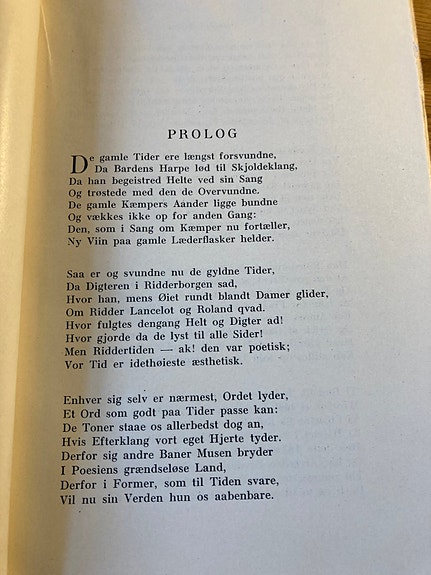 PROLOG

De gamle Tider ere længst forsvundne,
Da Bardens Harpe lød til Skjoldeklang,
Da han begeistred Helte ved sin Sang
Og trøstede med den de Overvundne.
De gamle Kæmpers Aander ligge bundne
Og vækkes ikke op for anden Gang:
Den, som i Sang om Kæmper nu fortæller,
Ny Viin paa gamle Læderflasker helder.

Saa er og svundne nu de gyldne Tider,
Da Digteren i Ridderborgen sad,
Hvor han, mens Øiet rundt blandt Damer glider,
Om Ridder Lancelot og Roland qvad.
Hvor fulgtes dengang Helt og Digter ad!
Hvor gjorde da de lyst til alle Sider!
Men Riddertiden — ak! den var poetisk;
Vor Tid er idethøieste æsthetisk.

Enhver sig selv er nærmest, Ordet lyder,
Et Ord som godt paa Tider passe kan:
De Toner staae os allerbedst dog an,
Hvis Efterklang vort eget Hjerte tyder.
Derfor sig andre Baner Musen bryder
I Poesiens grændseløse Land,
Derfor i Former, som til Tiden svare,
Vil nu sin Verden hun os aabenbare.